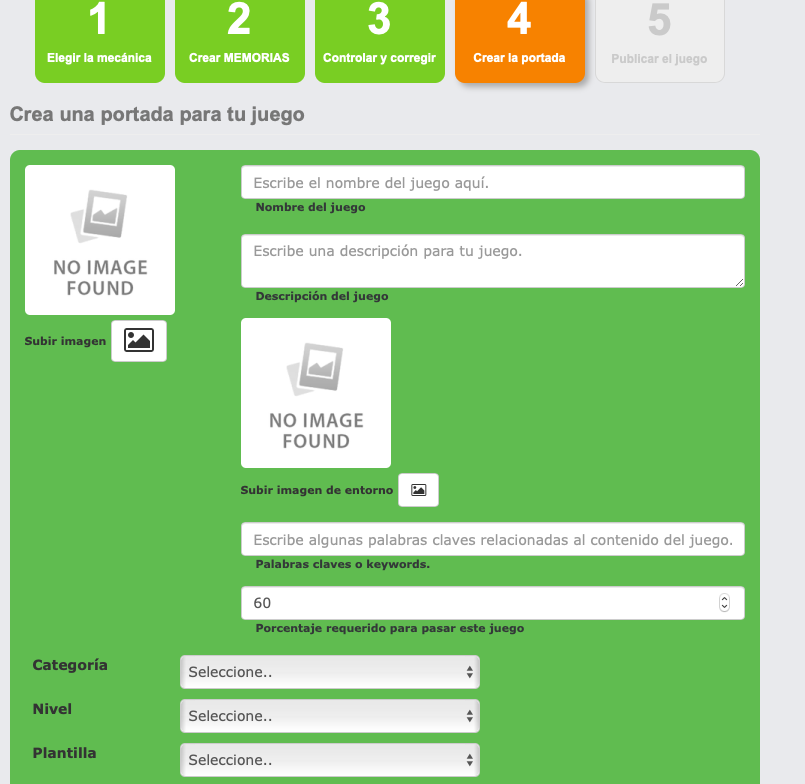 1
Elegir la mecánica

2
Crear MEMORIAS

3
Controlar y corregir

4
Crear la portada

5
Publicar el juego

Crea una portada para tu juego

NO IMAGE FOUND

Subir imagen

Escribe el nombre del juego aquí.
Nombre del juego

Escribe una descripción para tu juego.
Descripción del juego

NO IMAGE FOUND

Subir imagen de entorno

Escribe algunas palabras claves relacionadas al contenido del juego.
Palabras claves o keywords.

60
Porcentaje requerido para pasar este juego

Categoría
Seleccione..

Nivel
Seleccione..

Plantilla
Seleccione..